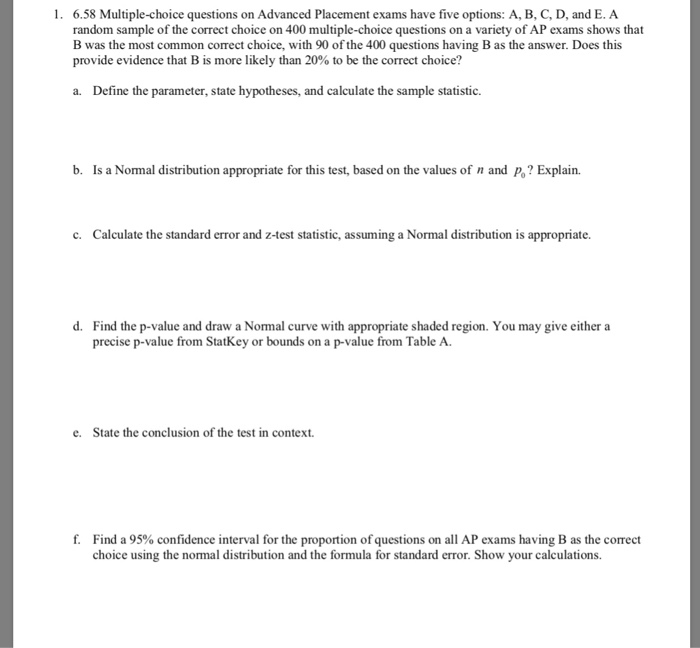 1. 6.58 Multiple-choice questions on Advanced Placement exams have five options: A, B, C, D, and E. A random sample of the correct choice on 400 multiple-choice questions on a variety of AP exams shows that B was the most common correct choice, with 90 of the 400 questions having B as the answer. Does this provide evidence that B is more likely than 20% to be the correct choice?

a. Define the parameter, state hypotheses, and calculate the sample statistic.

b. Is a Normal distribution appropriate for this test, based on the values of $n$ and $p_0$? Explain.

c. Calculate the standard error and z-test statistic, assuming a Normal distribution is appropriate.

d. Find the p-value and draw a Normal curve with appropriate shaded region. You may give either a precise p-value from StatKey or bounds on a p-value from Table A.

e. State the conclusion of the test in context.

f. Find a 95% confidence interval for the proportion of questions on all AP exams having B as the correct choice using the normal distribution and the formula for standard error. Show your calculations.